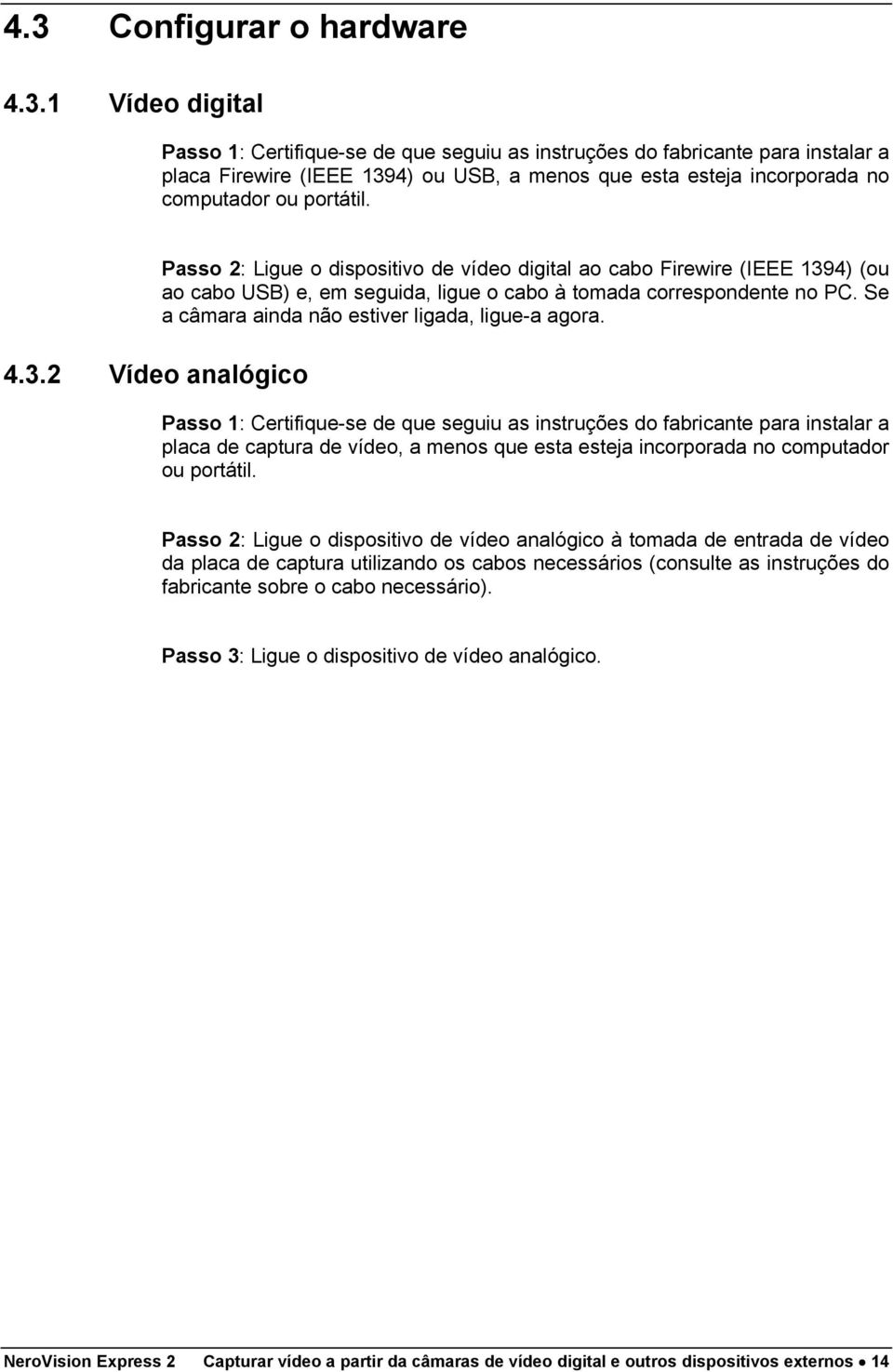 4.3 Configurar o hardware

4.3.1 Vídeo digital

Passo 1: Certifique-se de que seguiu as instruções do fabricante para instalar a placa Firewire (IEEE 1394) ou USB, a menos que esta esteja incorporada no computador ou portátil.

Passo 2: Ligue o dispositivo de vídeo digital ao cabo Firewire (IEEE 1394) (ou ao cabo USB) e, em seguida, ligue o cabo à tomada correspondente no PC. Se a câmara ainda não estiver ligada, ligue-a agora.

4.3.2 Vídeo analógico

Passo 1: Certifique-se de que seguiu as instruções do fabricante para instalar a placa de captura de vídeo, a menos que esta esteja incorporada no computador ou portátil.

Passo 2: Ligue o dispositivo de vídeo analógico à tomada de entrada de vídeo da placa de captura utilizando os cabos necessários (consulte as instruções do fabricante sobre o cabo necessário).

Passo 3: Ligue o dispositivo de vídeo analógico.

NeroVision Express 2 Capturar vídeo a partir da câmaras de vídeo digital e outros dispositivos externos • 14